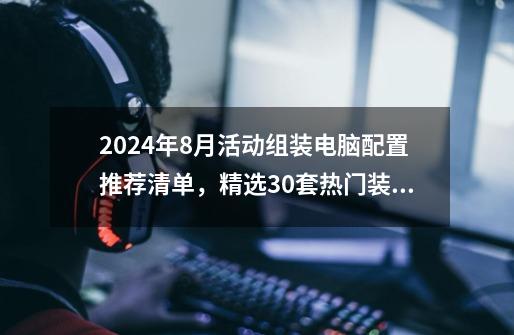 2024年8月活动组装电脑配置推荐清单，精选30套热门装...